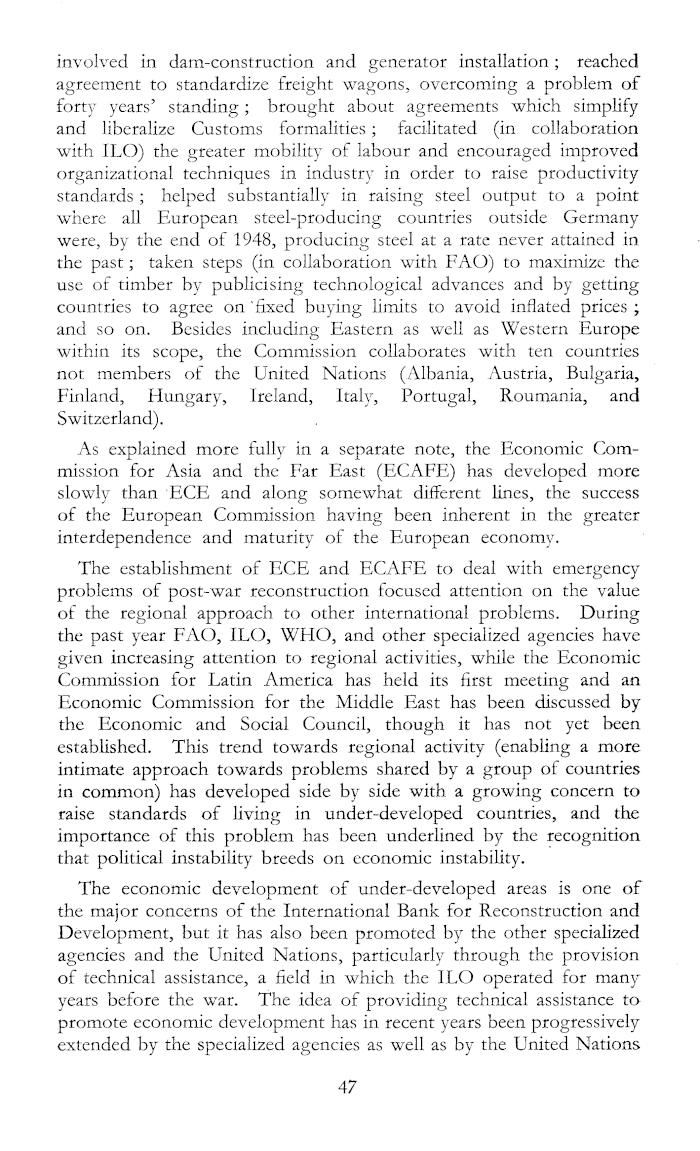 involved in dam-construction and generator installation; reached agreement to standardize freight wagons, overcoming a problem of forty years' standing; brought about agreements which simplify and liberalize Customs formalities; facilitated (in collaboration with ILO) the greater mobility of labour and encouraged improved organizational techniques in industry in order to raise productivity standards; helped substantially in raising steel output to a point where all European steel-producing countries outside Germany were, by the end of 1948, producing steel at a rate never attained in the past; taken steps (in collaboration with FAO) to maximize the use of timber by publicising technological advances and by getting countries to agree on fixed buying limits to avoid inflated prices; and so on. Besides including Eastern as well as Western Europe within its scope, the Commission collaborates with ten countries not members of the United Nations (Albania, Austria, Bulgaria, Finland, Hungary, Ireland, Italy, Portugal, Roumania, and Switzerland).

As explained more fully in a separate note, the Economic Commission for Asia and the Far East (ECAFE) has developed more slowly than ECE and along somewhat different lines, the success of the European Commission having been inherent in the greater interdependence and maturity of the European economy.

The establishment of ECE and ECAFE to deal with emergency problems of post-war reconstruction focused attention on the value of the regional approach to other international problems. During the past year FAO, ILO, WHO, and other specialized agencies have given increasing attention to regional activities, while the Economic Commission for Latin America has held its first meeting and an Economic Commission for the Middle East has been discussed by the Economic and Social Council, though it has not yet been established. This trend towards regional activity (enabling a more intimate approach towards problems shared by a group of countries in common) has developed side by side with a growing concern to raise standards of living in under-developed countries, and the importance of this problem has been underlined by the recognition that political instability breeds on economic instability.

The economic development of under-developed areas is one of the major concerns of the International Bank for Reconstruction and Development, but it has also been promoted by the other specialized agencies and the United Nations, particularly through the provision of technical assistance, a field in which the ILO operated for many years before the war. The idea of providing technical assistance to promote economic development has in recent years been progressively extended by the specialized agencies as well as by the United Nations

47